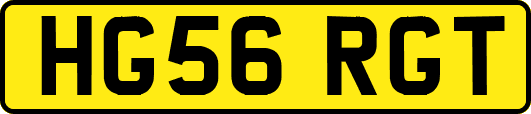 HG56 RGT